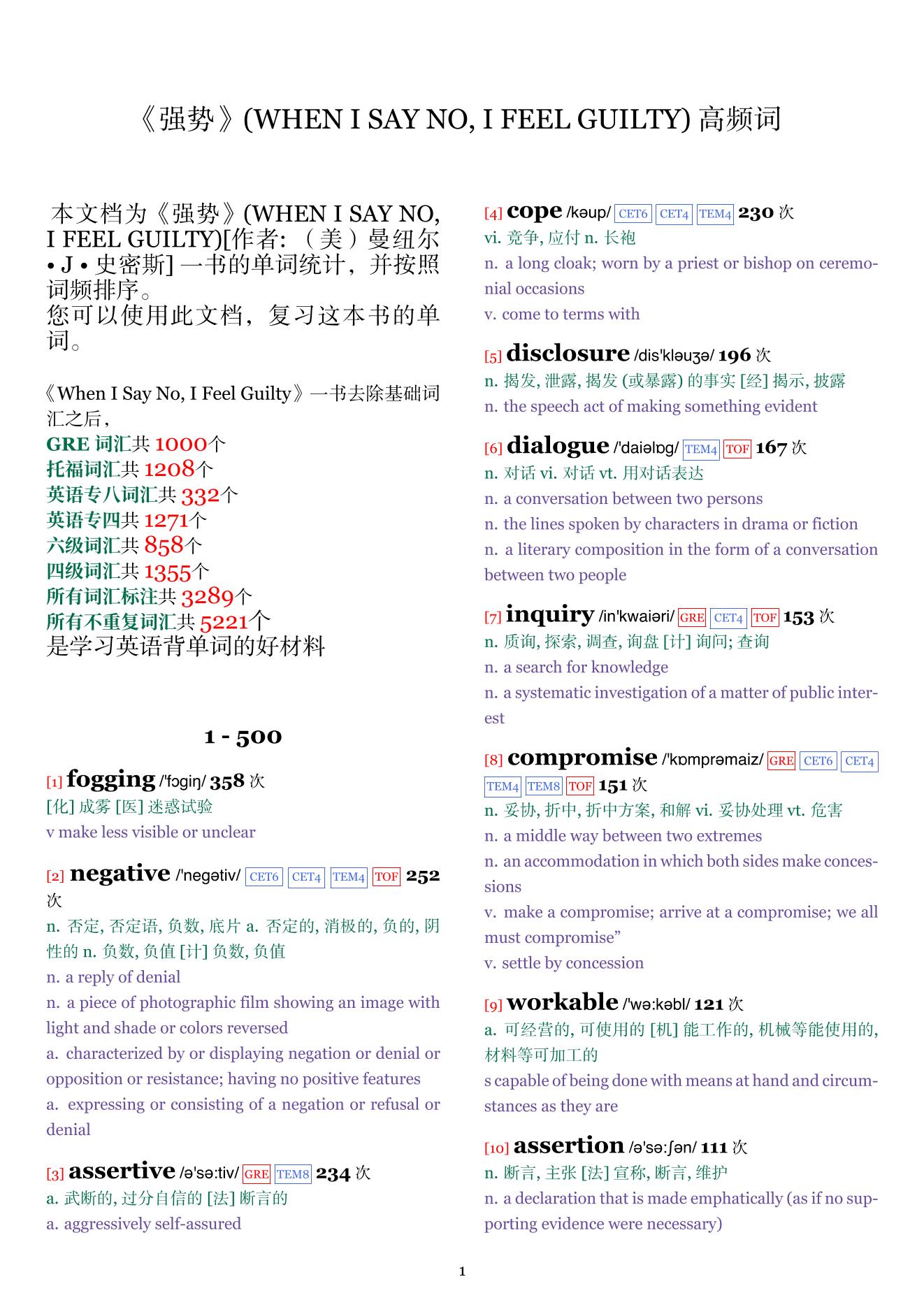 《强势》(WHEN I SAY NO, I FEEL GUILTY) 高频词

本文档为《强势》(WHEN I SAY NO, I FEEL GUILTY)[作者: （美）曼纽尔 • J • 史密斯] 一书的单词统计，并按照词频排序。
您可以使用此文档，复习这本书的单词。

《When I Say No, I Feel Guilty》一书去除基础词汇之后，
GRE 词汇共 1000个
托福词汇共 1208个
英语专八词汇共 332个
英语专四共 1271个
六级词汇共 858个
四级词汇共 1355个
所有词汇标注共 3289个
所有不重复词汇共 5221个
是学习英语背单词的好材料

1 - 500

[1] fogging /'fɔgiŋ/ 358 次
[化] 成雾 [医] 迷惑试验
v make less visible or unclear

[2] negative /'negətiv/ CET6 CET4 TEM4 TOF 252 次
n. 否定, 否定语, 负数, 底片 a. 否定的, 消极的, 负的, 阴性的 n. 负数, 负值 [计] 负数, 负值
n. a reply of denial
n. a piece of photographic film showing an image with light and shade or colors reversed
a. characterized by or displaying negation or denial or opposition or resistance; having no positive features
a. expressing or consisting of a negation or refusal or denial

[3] assertive /ə'sə:tiv/ GRE TEM8 234 次
a. 武断的, 过分自信的 [法] 断言的
a. aggressively self-assured

[4] cope /kəup/ CET6 CET4 TEM4 230 次
vi. 竞争, 应付 n. 长袍
n. a long cloak; worn by a priest or bishop on ceremonial occasions
v. come to terms with

[5] disclosure /dis'kləuʒə/ 196 次
n. 揭发, 泄露, 揭发 (或暴露) 的事实 [经] 揭示, 披露
n. the speech act of making something evident

[6] dialogue /'daiəlɒg/ TEM4 TOF 167 次
n. 对话 vi. 对话 vt. 用对话表达
n. a conversation between two persons
n. the lines spoken by characters in drama or fiction
n. a literary composition in the form of a conversation between two people

[7] inquiry /in'kwaiəri/ GRE CET4 TOF 153 次
n. 质询, 探索, 调查, 询盘 [计] 询问; 查询
n. a search for knowledge
n. a systematic investigation of a matter of public interest

[8] compromise /'kɒmprəmaiz/ GRE CET6 CET4 TEM4 TEM8 TOF 151 次
n. 妥协, 折中, 折中方案, 和解 vi. 妥协处理 vt. 危害
n. a middle way between two extremes
n. an accommodation in which both sides make concessions
v. make a compromise; arrive at a compromise; we all must compromise”
v. settle by concession

[9] workable /'wə:kəbl/ 121 次
a. 可经营的, 可使用的 [机] 能工作的, 机械等能使用的, 材料等可加工的
s capable of being done with means at hand and circumstances as they are

[10] assertion /ə'sə:ʃən/ 111 次
n. 断言, 主张 [法] 宣称, 断言, 维护
n. a declaration that is made emphatically (as if no supporting evidence were necessary)

1